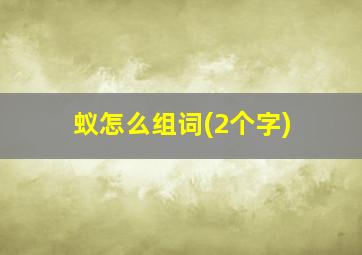 蚁怎么组词(2个字)